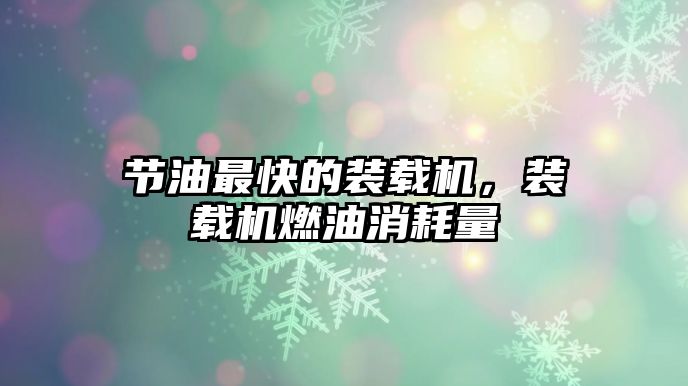 节油最快的装载机，装载机燃油消耗量